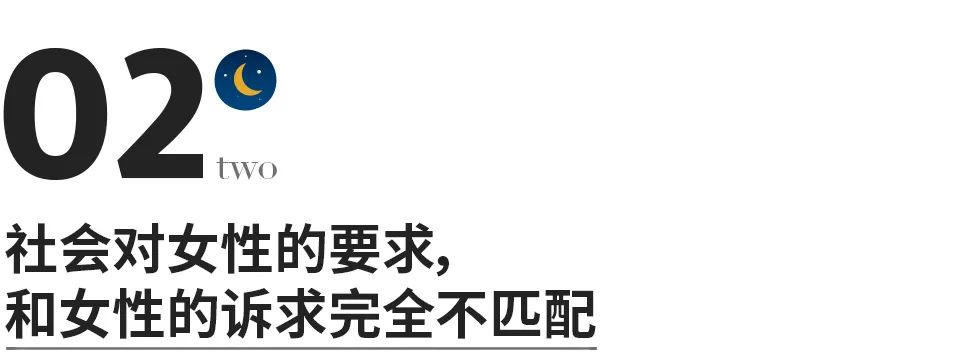 02
two

社会对女性的要求,
和女性的诉求完全不匹配